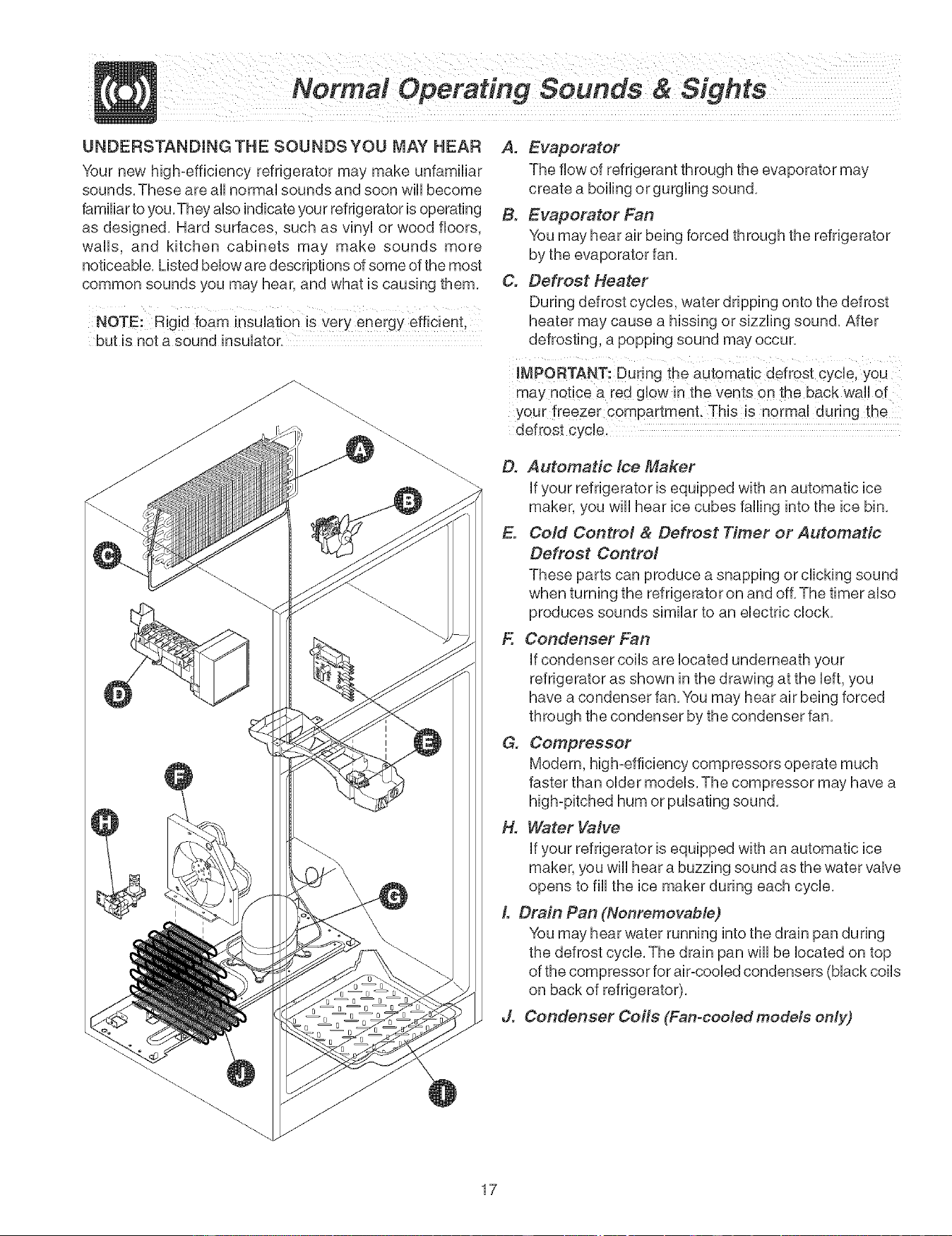 Normal Operating Sounds & Sights

UNDERSTANDING THE SOUNDS YOU MAY HEAR

Your new high-efficiency refrigerator may make unfamiliar sounds. These are all normal sounds and soon will become familiar to you. They also indicate your refrigerator is operating as designed. Hard surfaces, such as vinyl or wood floors, walls, and kitchen cabinets may make sounds more noticeable. Listed below are descriptions of some of the most common sounds you may hear, and what is causing them.

NOTE: Rigid foam insulation is very energy efficient, but is not a sound insulator.

A

B

C

D

E

F

H

G

J

I

A. Evaporator
The flow of refrigerant through the evaporator may create a boiling or gurgling sound.

B. Evaporator Fan
You may hear air being forced through the refrigerator by the evaporator fan.

C. Defrost Heater
During defrost cycles, water dripping onto the defrost heater may cause a hissing or sizzling sound. After defrosting, a popping sound may occur.

IMPORTANT: During the automatic defrost cycle, you may notice a red glow in the vents on the back wall of your freezer compartment. This is normal during the defrost cycle.

D. Automatic Ice Maker
If your refrigerator is equipped with an automatic ice maker, you will hear ice cubes falling into the ice bin.

E. Cold Control & Defrost Timer or Automatic Defrost Control
These parts can produce a snapping or clicking sound when turning the refrigerator on and off. The timer also produces sounds similar to an electric clock.

F. Condenser Fan
If condenser coils are located underneath your refrigerator as shown in the drawing at the left, you have a condenser fan. You may hear air being forced through the condenser by the condenser fan.

G. Compressor
Modern, high-efficiency compressors operate much faster than older models. The compressor may have a high-pitched hum or pulsating sound.

H. Water Valve
If your refrigerator is equipped with an automatic ice maker, you will hear a buzzing sound as the water valve opens to fill the ice maker during each cycle.

I. Drain Pan (Nonremovable)
You may hear water running into the drain pan during the defrost cycle. The drain pan will be located on top of the compressor for air-cooled condensers (black coils on back of refrigerator).

J. Condenser Coils (Fan-cooled models only)

17